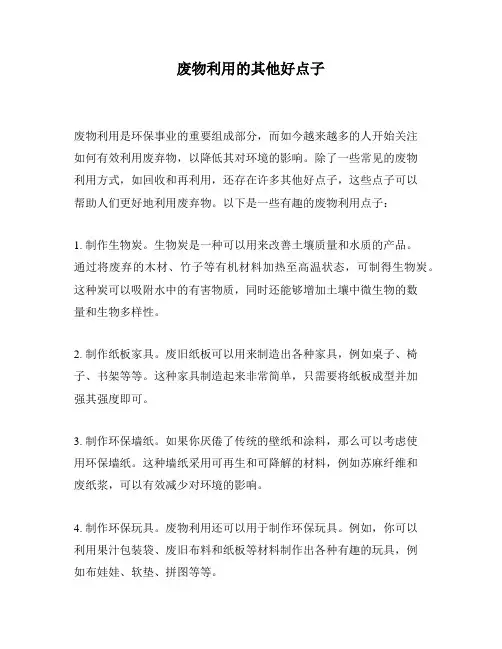 废物利用的其他好点子

废物利用是环保事业的重要组成部分，而如今越来越多的人开始关注如何有效利用废弃物，以降低其对环境的影响。除了一些常见的废物利用方式，如回收和再利用，还存在许多其他好点子，这些点子可以帮助人们更好地利用废弃物。以下是一些有趣的废物利用点子：

1. 制作生物炭。生物炭是一种可以用来改善土壤质量和水质的产品。通过将废弃的木材、竹子等有机材料加热至高温状态，可制得生物炭。这种炭可以吸附水中的有害物质，同时还能够增加土壤中微生物的数量和生物多样性。

2. 制作纸板家具。废旧纸板可以用来制造出各种家具，例如桌子、椅子、书架等等。这种家具制造起来非常简单，只需要将纸板成型并加强其强度即可。

3. 制作环保墙纸。如果你厌倦了传统的壁纸和涂料，那么可以考虑使用环保墙纸。这种墙纸采用可再生和可降解的材料，例如苏麻纤维和废纸浆，可以有效减少对环境的影响。

4. 制作环保玩具。废物利用还可以用于制作环保玩具。例如，你可以利用果汁包装袋、废旧布料和纸板等材料制作出各种有趣的玩具，例如布娃娃、软垫、拼图等等。